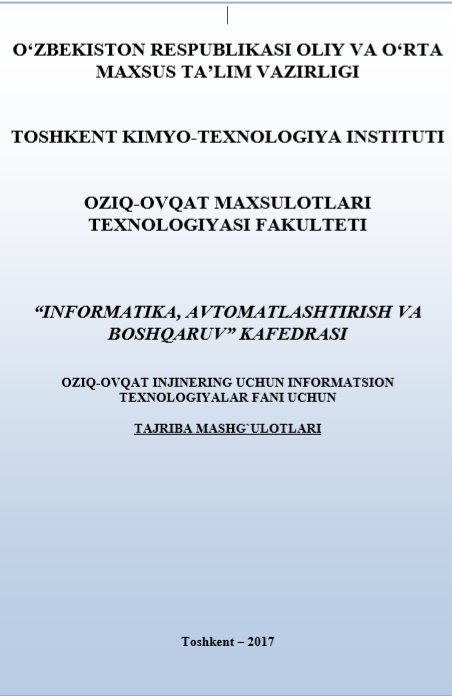 O'ZBEKISTON RESPUBLIKASI OLIY VA O'RTA MAXSUS TA'LIM VAZIRLIGI

TOSHKENT KIMYO-TEXNOLOGIYA INSTITUTI

OZIQ-OVQAT MAXSULOTLARI TEXNOLOGIYASI FAKULTETI

"INFORMATIKA, AVTOMATLASHTIRISH VA BOSHQARUV" KAFEDRASI

OZIQ-OVQAT INJINERING UCHUN INFORMATSION TEXNOLOGIYALAR FANI UCHUN

TAJRIBA MASHG`ULOTLARI

Toshkent – 2017